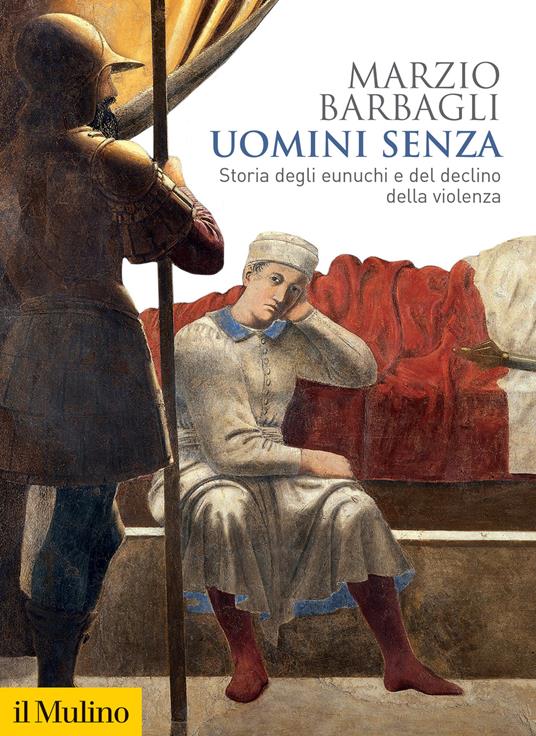 MARZIO
BARBAGLI
UOMINI SENZA
Storia degli eunuchi e del declino della violenza

il Mulino